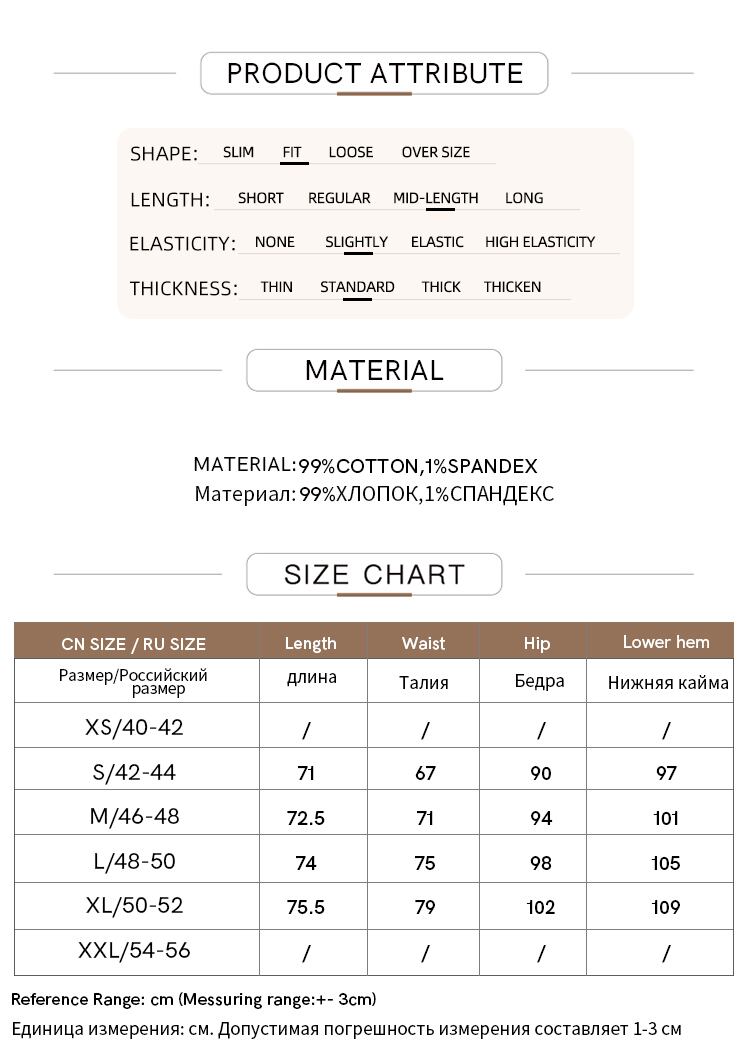 PRODUCT ATTRIBUTE

SHAPE: SLIM FIT LOOSE OVER SIZE

LENGTH: SHORT REGULAR MID-LENGTH LONG

ELASTICITY: NONE SLIGHTLY ELASTIC HIGH ELASTICITY

THICKNESS: THIN STANDARD THICK THICKEN

MATERIAL

MATERIAL:99%COTTON,1%SPANDEX
Материал: 99%ХЛОПОК,1%СПАНДЕКС

SIZE CHART

| CN SIZE / RU SIZE | Length | Waist | Hip | Lower hem |
|---|---|---|---|---|
| Размер/Российский размер | длина | Талия | Бедра | Нижняя кайма |
| XS/40-42 | / | / | / | / |
| S/42-44 | 71 | 67 | 90 | 97 |
| M/46-48 | 72.5 | 71 | 94 | 101 |
| L/48-50 | 74 | 75 | 98 | 105 |
| XL/50-52 | 75.5 | 79 | 102 | 109 |
| XXL/54-56 | / | / | / | / |

Reference Range: cm (Messuring range:+- 3cm)
Единица измерения: см. Допустимая погрешность измерения составляет 1-3 см